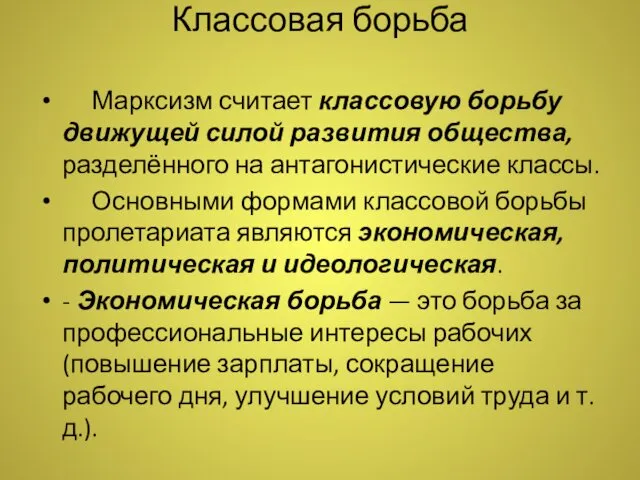 Классовая борьба

• Марксизм считает классовую борьбу движущей силой развития общества, разделённого на антагонистические классы.

• Основными формами классовой борьбы пролетариата являются экономическая, политическая и идеологическая.

• - Экономическая борьба — это борьба за профессиональные интересы рабочих (повышение зарплаты, сокращение рабочего дня, улучшение условий труда и т. д.).